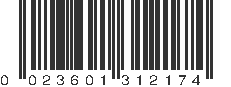 0 023601 312174